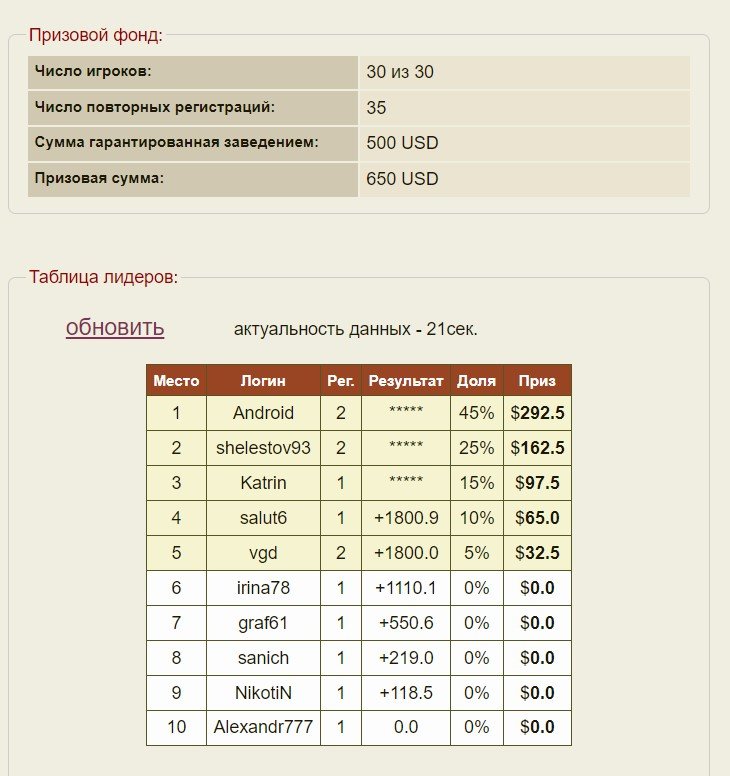 Призовой фонд:

| Число игроков: | 30 из 30 |
|---|---|
| Число повторных регистраций: | 35 |
| Сумма гарантированная заведением: | 500 USD |
| Призовая сумма: | 650 USD |

Таблица лидеров:

обновить

актуальность данных - 21сек.

| Место | Логин | Рег. | Результат | Доля | Приз |
|---|---|---|---|---|---|
| 1 | Android | 2 | ***** | 45% | $292.5 |
| 2 | shelestov93 | 2 | ***** | 25% | $162.5 |
| 3 | Katrin | 1 | ***** | 15% | $97.5 |
| 4 | salut6 | 1 | +1800.9 | 10% | $65.0 |
| 5 | vgd | 2 | +1800.0 | 5% | $32.5 |
| 6 | irina78 | 1 | +1110.1 | 0% | $0.0 |
| 7 | graf61 | 1 | +550.6 | 0% | $0.0 |
| 8 | sanich | 1 | +219.0 | 0% | $0.0 |
| 9 | NikotiN | 1 | +118.5 | 0% | $0.0 |
| 10 | Alexandr777 | 1 | 0.0 | 0% | $0.0 |